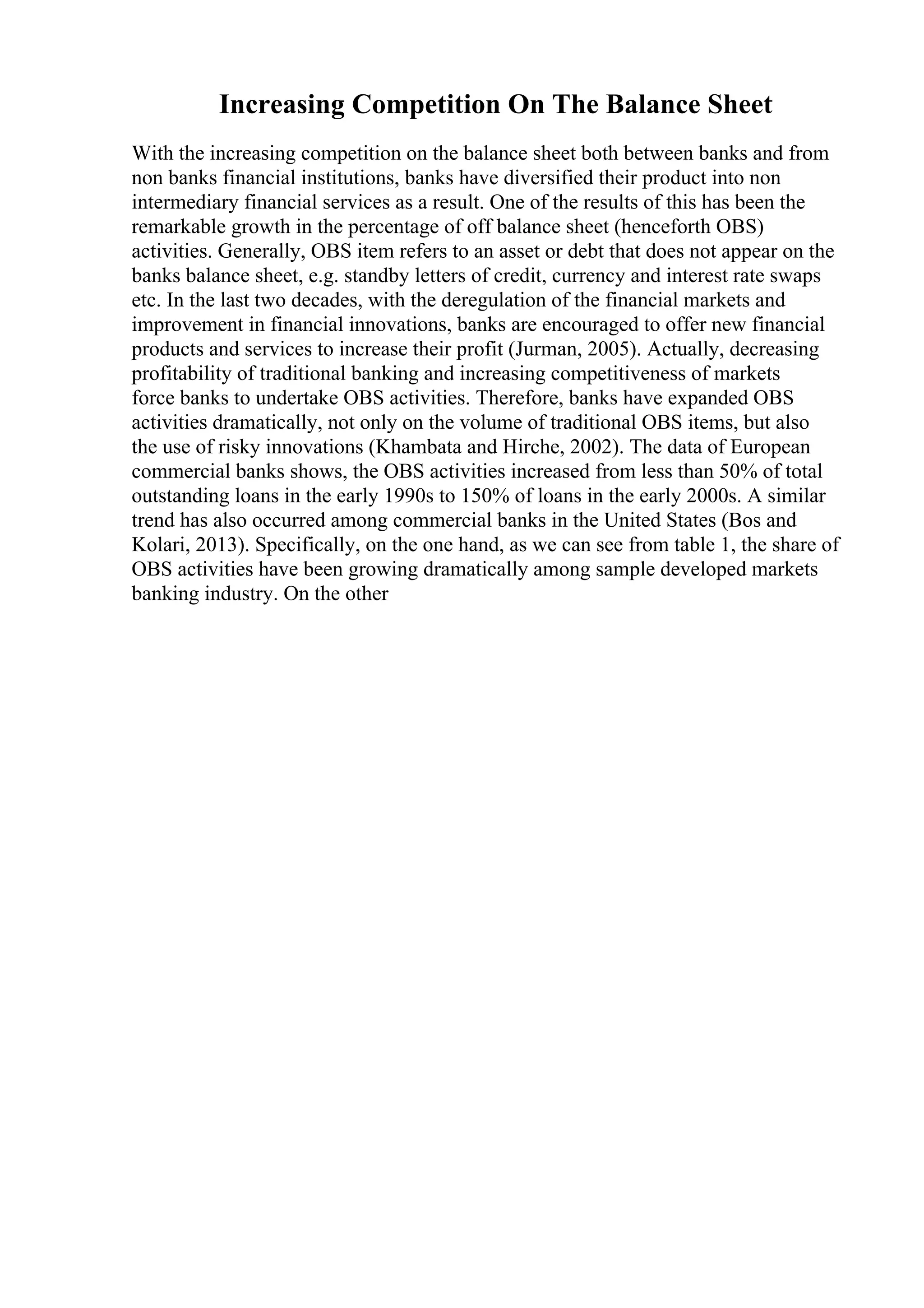 Increasing Competition On The Balance Sheet

With the increasing competition on the balance sheet both between banks and from non banks financial institutions, banks have diversified their product into non intermediary financial services as a result. One of the results of this has been the remarkable growth in the percentage of off balance sheet (henceforth OBS) activities. Generally, OBS item refers to an asset or debt that does not appear on the banks balance sheet, e.g. standby letters of credit, currency and interest rate swaps etc. In the last two decades, with the deregulation of the financial markets and improvement in financial innovations, banks are encouraged to offer new financial products and services to increase their profit (Jurman, 2005). Actually, decreasing profitability of traditional banking and increasing competitiveness of markets force banks to undertake OBS activities. Therefore, banks have expanded OBS activities dramatically, not only on the volume of traditional OBS items, but also the use of risky innovations (Khambata and Hirche, 2002). The data of European commercial banks shows, the OBS activities increased from less than 50% of total outstanding loans in the early 1990s to 150% of loans in the early 2000s. A similar trend has also occurred among commercial banks in the United States (Bos and Kolari, 2013). Specifically, on the one hand, as we can see from table 1, the share of OBS activities have been growing dramatically among sample developed markets banking industry. On the other